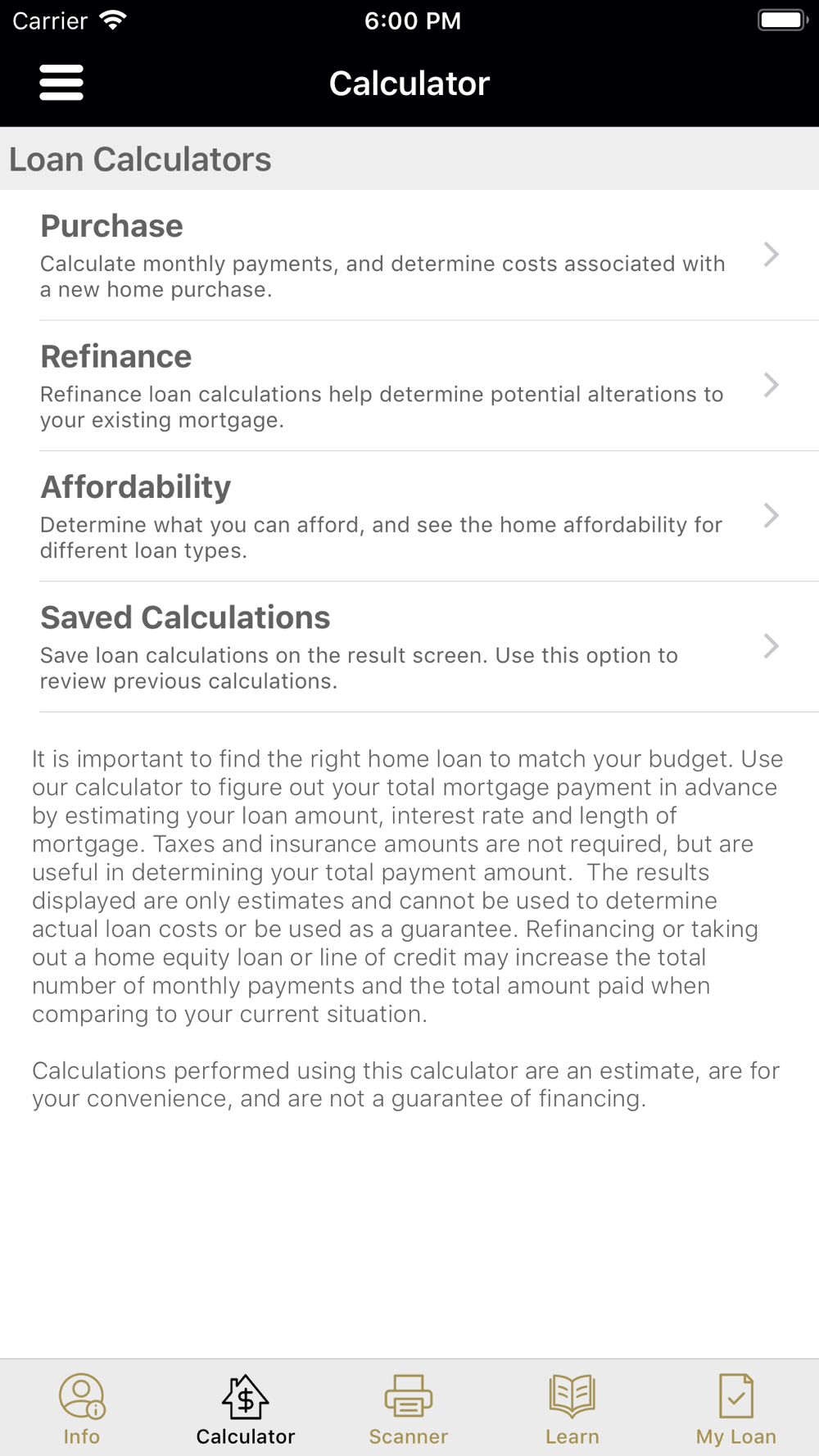 Carrier 6:00 PM

Calculator

Loan Calculators

Purchase
Calculate monthly payments, and determine costs associated with a new home purchase.

Refinance
Refinance loan calculations help determine potential alterations to your existing mortgage.

Affordability
Determine what you can afford, and see the home affordability for different loan types.

Saved Calculations
Save loan calculations on the result screen. Use this option to review previous calculations.

It is important to find the right home loan to match your budget. Use our calculator to figure out your total mortgage payment in advance by estimating your loan amount, interest rate and length of mortgage. Taxes and insurance amounts are not required, but are useful in determining your total payment amount. The results displayed are only estimates and cannot be used to determine actual loan costs or be used as a guarantee. Refinancing or taking out a home equity loan or line of credit may increase the total number of monthly payments and the total amount paid when comparing to your current situation.

Calculations performed using this calculator are an estimate, are for your convenience, and are not a guarantee of financing.

Info Calculator Scanner Learn My Loan